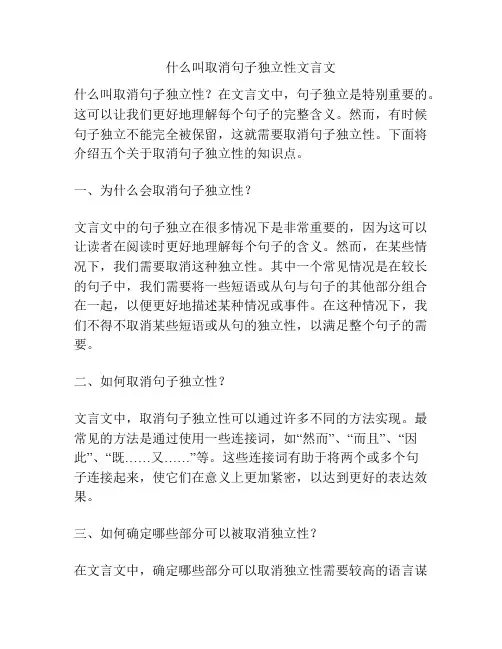 什么叫取消句子独立性文言文

什么叫取消句子独立性？在文言文中，句子独立是特别重要的。这可以让我们更好地理解每个句子的完整含义。然而，有时候句子独立不能完全被保留，这就需要取消句子独立性。下面将介绍五个关于取消句子独立性的知识点。

一、为什么会取消句子独立性？

文言文中的句子独立在很多情况下是非常重要的，因为这可以让读者在阅读时更好地理解每个句子的含义。然而，在某些情况下，我们需要取消这种独立性。其中一个常见情况是在较长的句子中，我们需要将一些短语或从句与句子的其他部分组合在一起，以便更好地描述某种情况或事件。在这种情况下，我们不得不取消某些短语或从句的独立性，以满足整个句子的需要。

二、如何取消句子独立性？

文言文中，取消句子独立性可以通过许多不同的方法实现。最常见的方法是通过使用一些连接词，如“然而”、“而且”、“因此”、“既……又……”等。这些连接词有助于将两个或多个句子连接起来，使它们在意义上更加紧密，以达到更好的表达效果。

三、如何确定哪些部分可以被取消独立性？

在文言文中，确定哪些部分可以取消独立性需要较高的语言谋